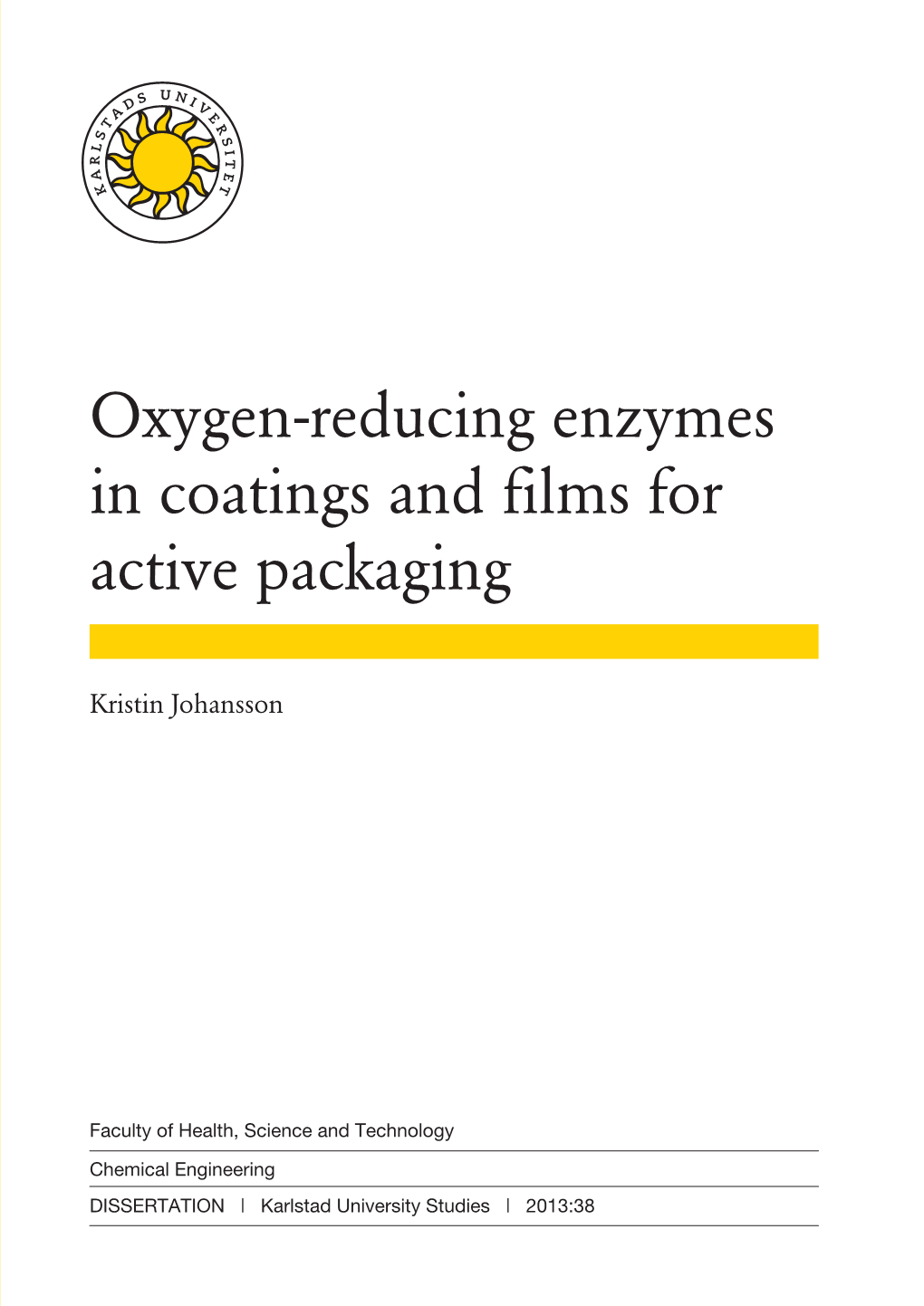 KARLSTADS UNIVERSITET

Oxygen-reducing enzymes in coatings and films for active packaging

Kristin Johansson

Faculty of Health, Science and Technology

Chemical Engineering

DISSERTATION | Karlstad University Studies | 2013:38